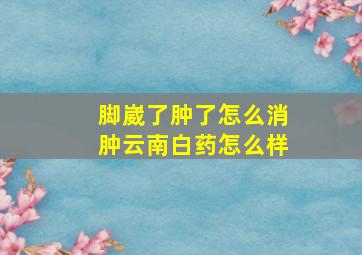 脚崴了肿了怎么消肿云南白药怎么样